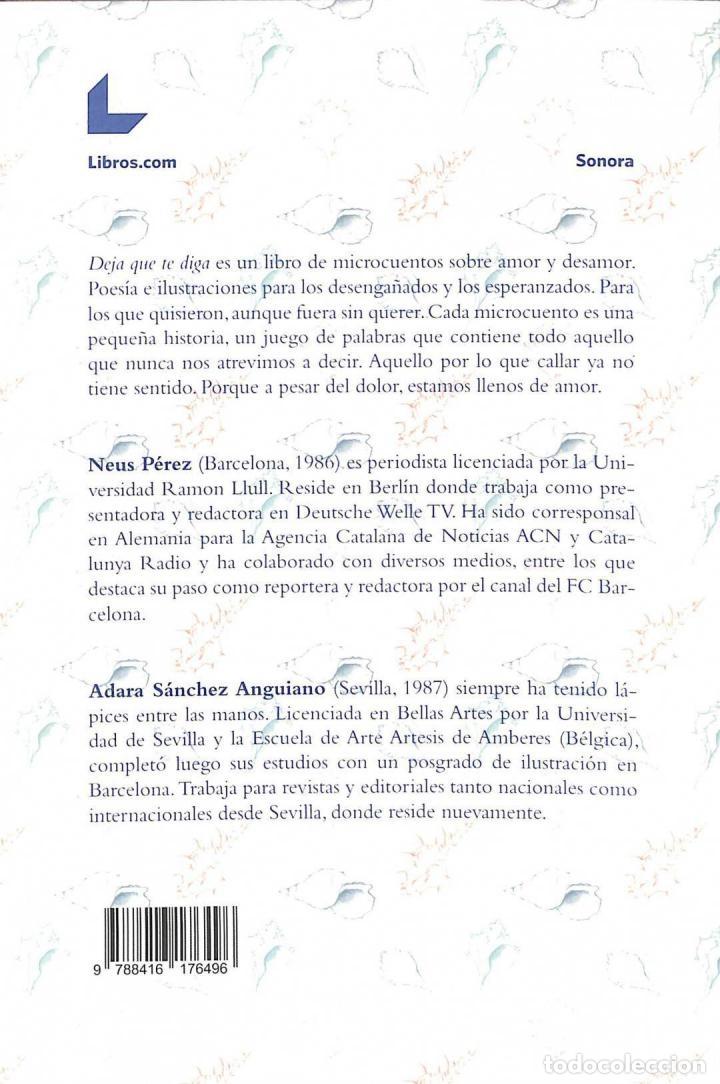 Libros.com

Sonora

Deja que te diga es un libro de microcuentos sobre amor y desamor. Poesía e ilustraciones para los desengañados y los esperanzados. Para los que quisieron, aunque fuera sin querer. Cada microcuento es una pequeña historia, un juego de palabras que contiene todo aquello que nunca nos atrevimos a decir. Aquello por lo que callar ya no tiene sentido. Porque a pesar del dolor, estamos llenos de amor.

Neus Pérez (Barcelona, 1986) es periodista licenciada por la Universidad Ramon Llull. Reside en Berlín donde trabaja como presentadora y redactora en Deutsche Welle TV. Ha sido corresponsal en Alemania para la Agencia Catalana de Noticias ACN y Catalunya Radio y ha colaborado con diversos medios, entre los que destaca su paso como reportera y redactora por el canal del FC Barcelona.

Adara Sánchez Anguiano (Sevilla, 1987) siempre ha tenido lápices entre las manos. Licenciada en Bellas Artes por la Universidad de Sevilla y la Escuela de Arte Artesis de Amberes (Bélgica), completó luego sus estudios con un posgrado de ilustración en Barcelona. Trabaja para revistas y editoriales tanto nacionales como internacionales desde Sevilla, donde reside nuevamente.

9 788416 176496

todocoleccion